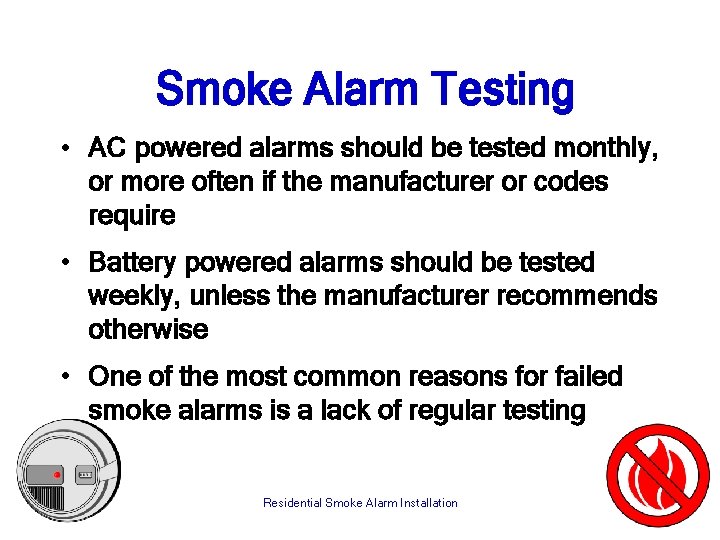 Smoke Alarm Testing

• AC powered alarms should be tested monthly, or more often if the manufacturer or codes require

• Battery powered alarms should be tested weekly, unless the manufacturer recommends otherwise

• One of the most common reasons for failed smoke alarms is a lack of regular testing

Residential Smoke Alarm Installation